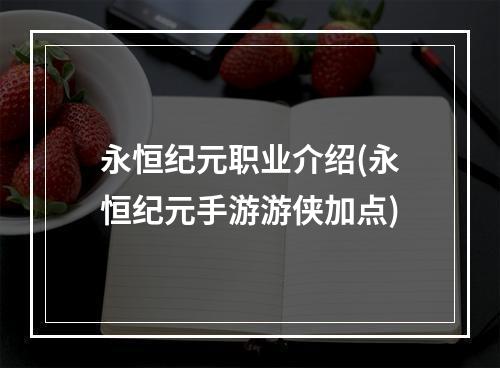 永恒纪元职业介绍(永恒纪元手游游侠加点)